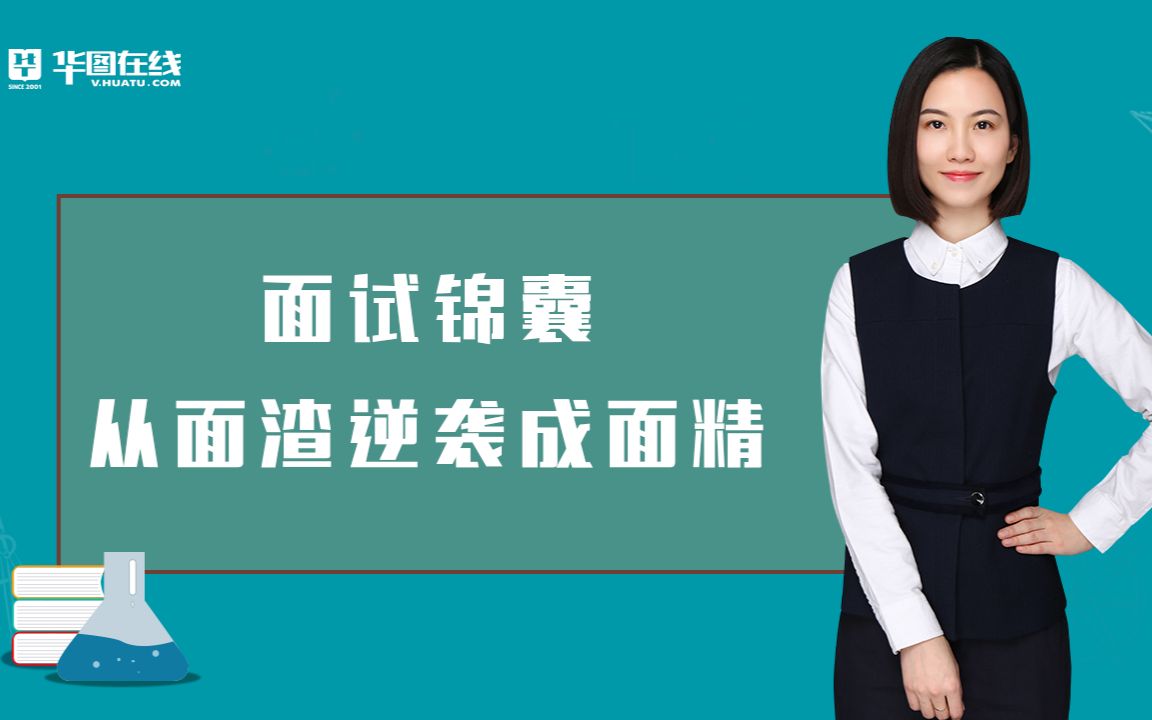 华图在线
SINCE 2001
V.HUATU.COM

面试锦囊

从面渣逆袭成面精